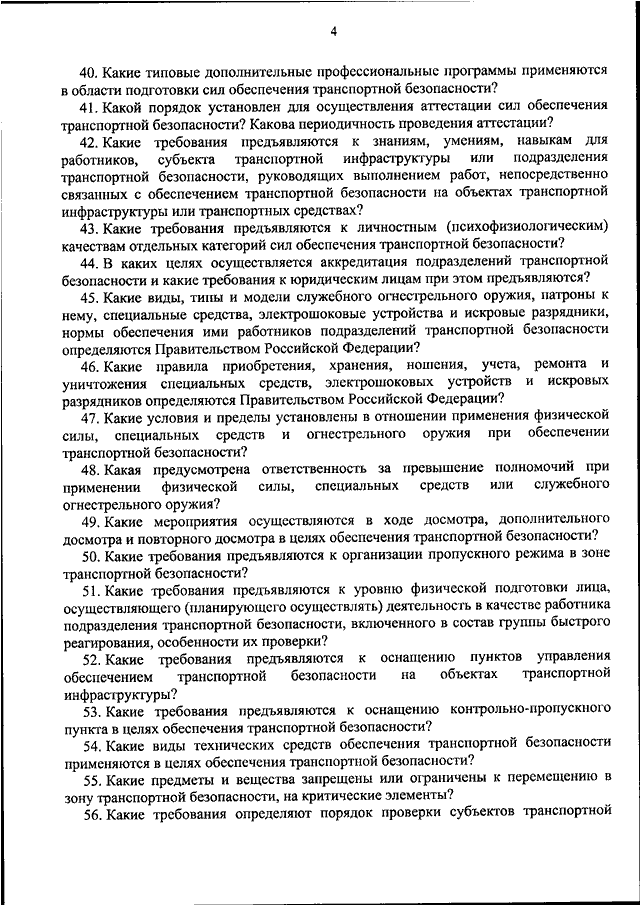 4

40. Какие типовые дополнительные профессиональные программы применяются в области подготовки сил обеспечения транспортной безопасности?

41. Какой порядок установлен для осуществления аттестации сил обеспечения транспортной безопасности? Какова периодичность проведения аттестации?

42. Какие требования предъявляются к знаниям, умениям, навыкам для работников, субъекта транспортной инфраструктуры или подразделения транспортной безопасности, руководящих выполнением работ, непосредственно связанных с обеспечением транспортной безопасности на объектах транспортной инфраструктуры или транспортных средствах?

43. Какие требования предъявляются к личностным (психофизиологическим) качествам отдельных категорий сил обеспечения транспортной безопасности?

44. В каких целях осуществляется аккредитация подразделений транспортной безопасности и какие требования к юридическим лицам при этом предъявляются?

45. Какие виды, типы и модели служебного огнестрельного оружия, патроны к нему, специальные средства, электрошоковые устройства и искровые разрядники, нормы обеспечения ими работников подразделений транспортной безопасности определяются Правительством Российской Федерации?

46. Какие правила приобретения, хранения, ношения, учета, ремонта и уничтожения специальных средств, электрошоковых устройств и искровых разрядников определяются Правительством Российской Федерации?

47. Какие условия и пределы установлены в отношении применения физической силы, специальных средств и огнестрельного оружия при обеспечении транспортной безопасности?

48. Какая предусмотрена ответственность за превышение полномочий при применении физической силы, специальных средств или служебного огнестрельного оружия?

49. Какие мероприятия осуществляются в ходе досмотра, дополнительного досмотра и повторного досмотра в целях обеспечения транспортной безопасности?

50. Какие требования предъявляются к организации пропускного режима в зоне транспортной безопасности?

51. Какие требования предъявляются к уровню физической подготовки лица, осуществляющего (планирующего осуществлять) деятельность в качестве работника подразделения транспортной безопасности, включенного в состав группы быстрого реагирования, особенности их проверки?

52. Какие требования предъявляются к оснащению пунктов управления обеспечением транспортной безопасности на объектах транспортной инфраструктуры?

53. Какие требования предъявляются к оснащению контрольно-пропускного пункта в целях обеспечения транспортной безопасности?

54. Какие виды технических средств обеспечения транспортной безопасности применяются в целях обеспечения транспортной безопасности?

55. Какие предметы и вещества запрещены или ограничены к перемещению в зону транспортной безопасности, на критические элементы?

56. Какие требования определяют порядок проверки субъектов транспортной